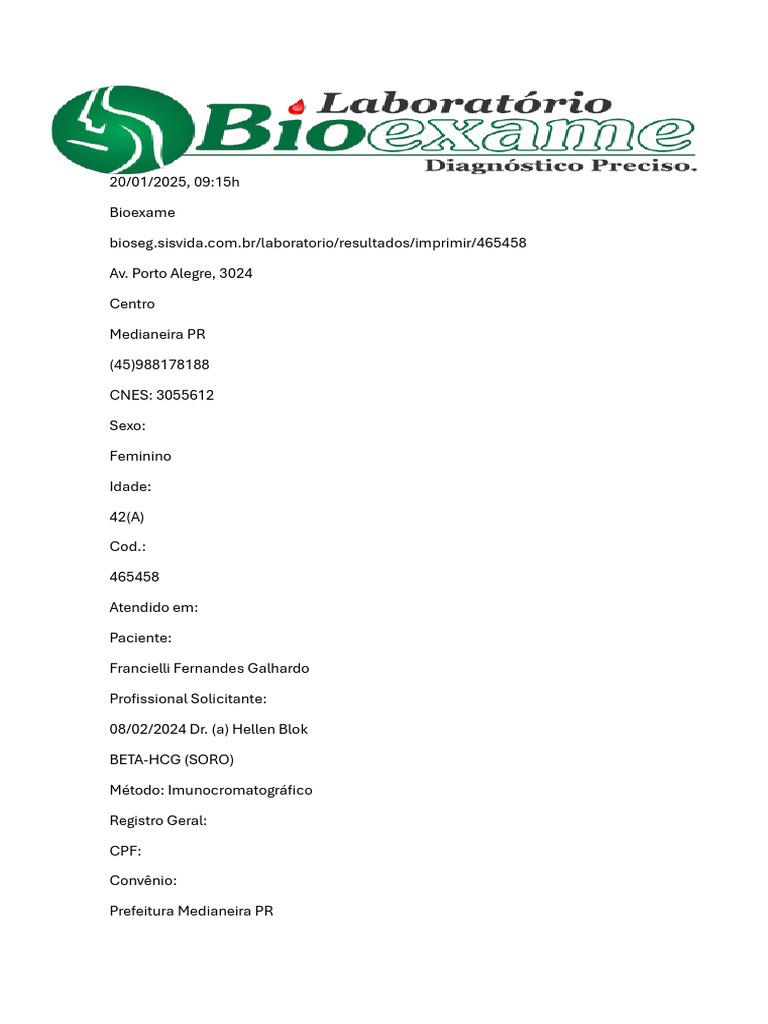 Laboratório
Bioexame
Diagnóstico Preciso.

20/01/2025, 09:15h

Bioexame

bioseg.sisvida.com.br/laboratorio/resultados/imprimir/465458

Av. Porto Alegre, 3024

Centro

Medianeira PR

(45)988178188

CNES: 3055612

Sexo:

Feminino

Idade:

42(A)

Cod.:

465458

Atendido em:

Paciente:

Francielli Fernandes Galhardo

Profissional Solicitante:

08/02/2024 Dr. (a) Hellen Blok

BETA-HCG (SORO)

Método: Imunocromatográfico

Registro Geral:

CPF:

Convênio:

Prefeitura Medianeira PR